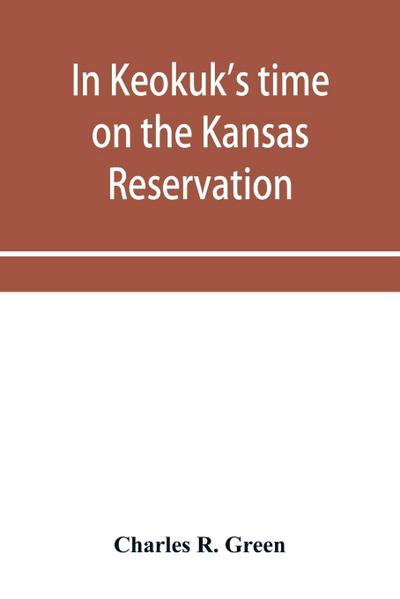 In Keokuk's time on the Kansas Reservation

Charles R. Green